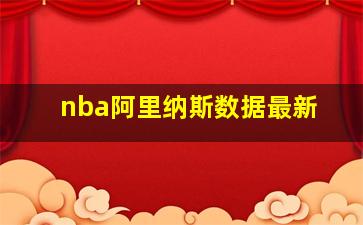 nba阿里纳斯数据最新